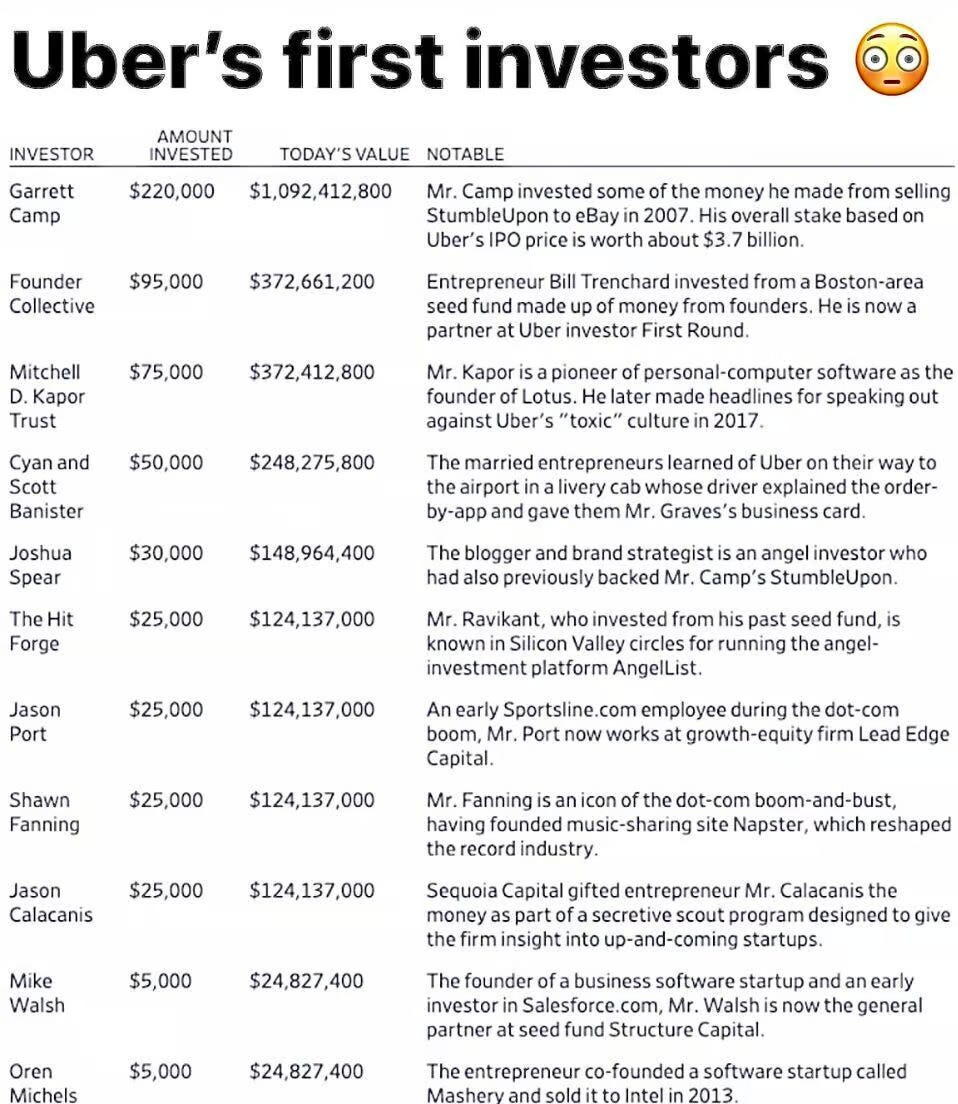 Uber's first investors 😳

| INVESTOR | AMOUNT INVESTED | TODAY'S VALUE | NOTABLE |
|---|---|---|---|
| Garrett Camp | $220,000 | $1,092,412,800 | Mr. Camp invested some of the money he made from selling StumbleUpon to eBay in 2007. His overall stake based on Uber's IPO price is worth about $3.7 billion. |
| Founder Collective | $95,000 | $372,661,200 | Entrepreneur Bill Trenchard invested from a Boston-area seed fund made up of money from founders. He is now a partner at Uber investor First Round. |
| Mitchell D. Kapor Trust | $75,000 | $372,412,800 | Mr. Kapor is a pioneer of personal-computer software as the founder of Lotus. He later made headlines for speaking out against Uber's "toxic" culture in 2017. |
| Cyan and Scott Banister | $50,000 | $248,275,800 | The married entrepreneurs learned of Uber on their way to the airport in a livery cab whose driver explained the order-by-app and gave them Mr. Graves's business card. |
| Joshua Spear | $30,000 | $148,964,400 | The blogger and brand strategist is an angel investor who had also previously backed Mr. Camp's StumbleUpon. |
| The Hit Forge | $25,000 | $124,137,000 | Mr. Ravikant, who invested from his past seed fund, is known in Silicon Valley circles for running the angel-investment platform AngelList. |
| Jason Port | $25,000 | $124,137,000 | An early Sportsline.com employee during the dot-com boom, Mr. Port now works at growth-equity firm Lead Edge Capital. |
| Shawn Fanning | $25,000 | $124,137,000 | Mr. Fanning is an icon of the dot-com boom-and-bust, having founded music-sharing site Napster, which reshaped the record industry. |
| Jason Calacanis | $25,000 | $124,137,000 | Sequoia Capital gifted entrepreneur Mr. Calacanis the money as part of a secretive scout program designed to give the firm insight into up-and-coming startups. |
| Mike Walsh | $5,000 | $24,827,400 | The founder of a business software startup and an early investor in Salesforce.com, Mr. Walsh is now the general partner at seed fund Structure Capital. |
| Oren Michels | $5,000 | $24,827,400 | The entrepreneur co-founded a software startup called Mashery and sold it to Intel in 2013. |